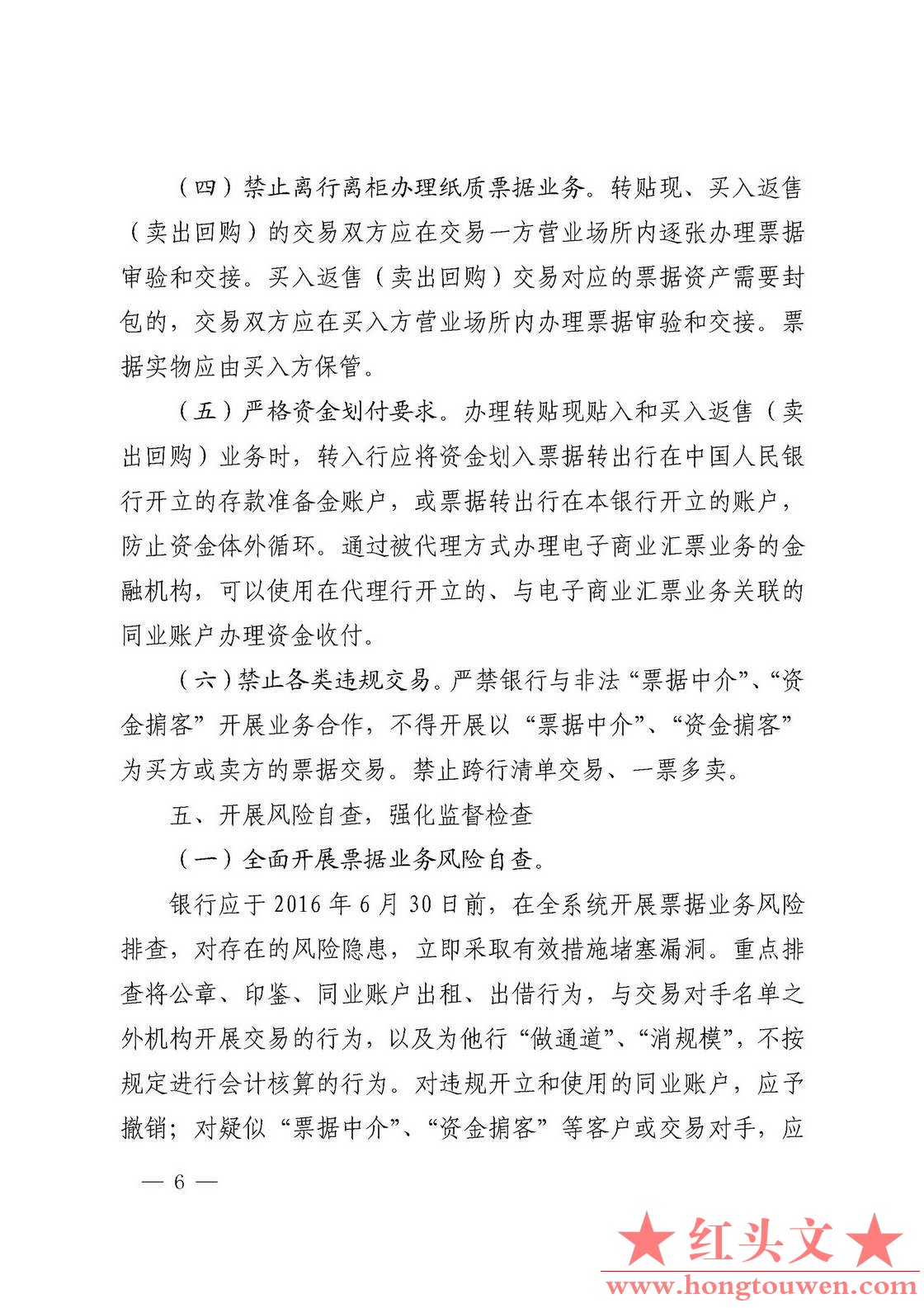 （四）禁止离行离柜办理纸质票据业务。转贴现、买入返售（卖出回购）的交易双方应在交易一方营业场所内逐张办理票据审验和交接。买入返售（卖出回购）交易对应的票据资产需要封包的，交易双方应在买入方营业场所内办理票据审验和交接。票据实物应由买入方保管。

（五）严格资金划付要求。办理转贴现贴入和买入返售（卖出回购）业务时，转入行应将资金划入票据转出行在中国人民银行开立的存款准备金账户，或票据转出行在本银行开立的账户，防止资金体外循环。通过被代理方式办理电子商业汇票业务的金融机构，可以使用在代理行开立的、与电子商业汇票业务关联的同业账户办理资金收付。

（六）禁止各类违规交易。严禁银行与非法“票据中介”、“资金掮客”开展业务合作，不得开展以“票据中介”、“资金掮客”为买方或卖方的票据交易。禁止跨行清单交易、一票多卖。

五、开展风险自查，强化监督检查

（一）全面开展票据业务风险自查。

银行应于 2016 年 6 月 30 日前，在全系统开展票据业务风险排查，对存在的风险隐患，立即采取有效措施堵塞漏洞。重点排查将公章、印鉴、同业账户出租、出借行为，与交易对手名单之外机构开展交易的行为，以及为他行“做通道”、“消规模”，不按规定进行会计核算的行为。对违规开立和使用的同业账户，应予撤销；对疑似“票据中介”、“资金掮客”等客户或交易对手，应

— 6 —

★红头文★
www.hongtouwen.com